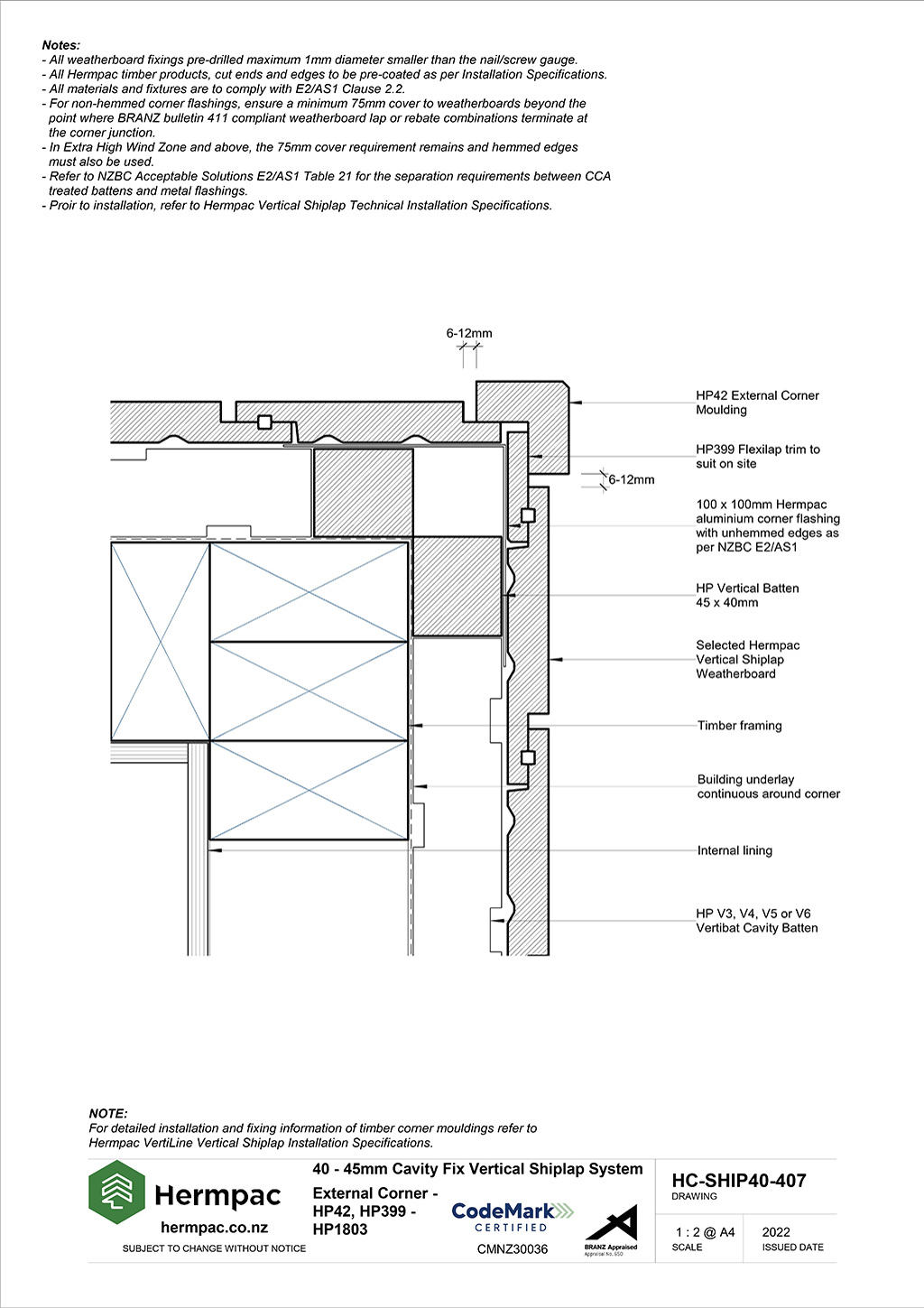 Notes:
- All weatherboard fixings pre-drilled maximum 1mm diameter smaller than the nail/screw gauge.
- All Hermpac timber products, cut ends and edges to be pre-coated as per Installation Specifications.
- All materials and fixtures are to comply with E2/AS1 Clause 2.2.
- For non-hemmed corner flashings, ensure a minimum 75mm cover to weatherboards beyond the point where BRANZ bulletin 411 compliant weatherboard lap or rebate combinations terminate at the corner junction.
- In Extra High Wind Zone and above, the 75mm cover requirement remains and hemmed edges must also be used.
- Refer to NZBC Acceptable Solutions E2/AS1 Table 21 for the separation requirements between CCA treated battens and metal flashings.
- Proir to installation, refer to Hermpac Vertical Shiplap Technical Installation Specifications.

6-12mm

HP42 External Corner Moulding

HP399 Flexilap trim to suit on site

6-12mm

100 x 100mm Hermpac aluminium corner flashing with unhemmed edges as per NZBC E2/AS1

HP Vertical Batten 45 x 40mm

Selected Hermpac Vertical Shiplap Weatherboard

Timber framing

Building underlay continuous around corner

Internal lining

HP V3, V4, V5 or V6 Vertibat Cavity Batten

NOTE:
For detailed installation and fixing information of timber corner mouldings refer to Hermpac VertiLine Vertical Shiplap Installation Specifications.

Hermpac
hermpac.co.nz
SUBJECT TO CHANGE WITHOUT NOTICE

40 - 45mm Cavity Fix Vertical Shiplap System
External Corner - HP42, HP399 - HP1803

CodeMark CERTIFIED
CMNZ30036

BRANZ Appraised
Appraisal No. 650

HC-SHIP40-407
DRAWING

1 : 2 @ A4
SCALE

2022
ISSUED DATE